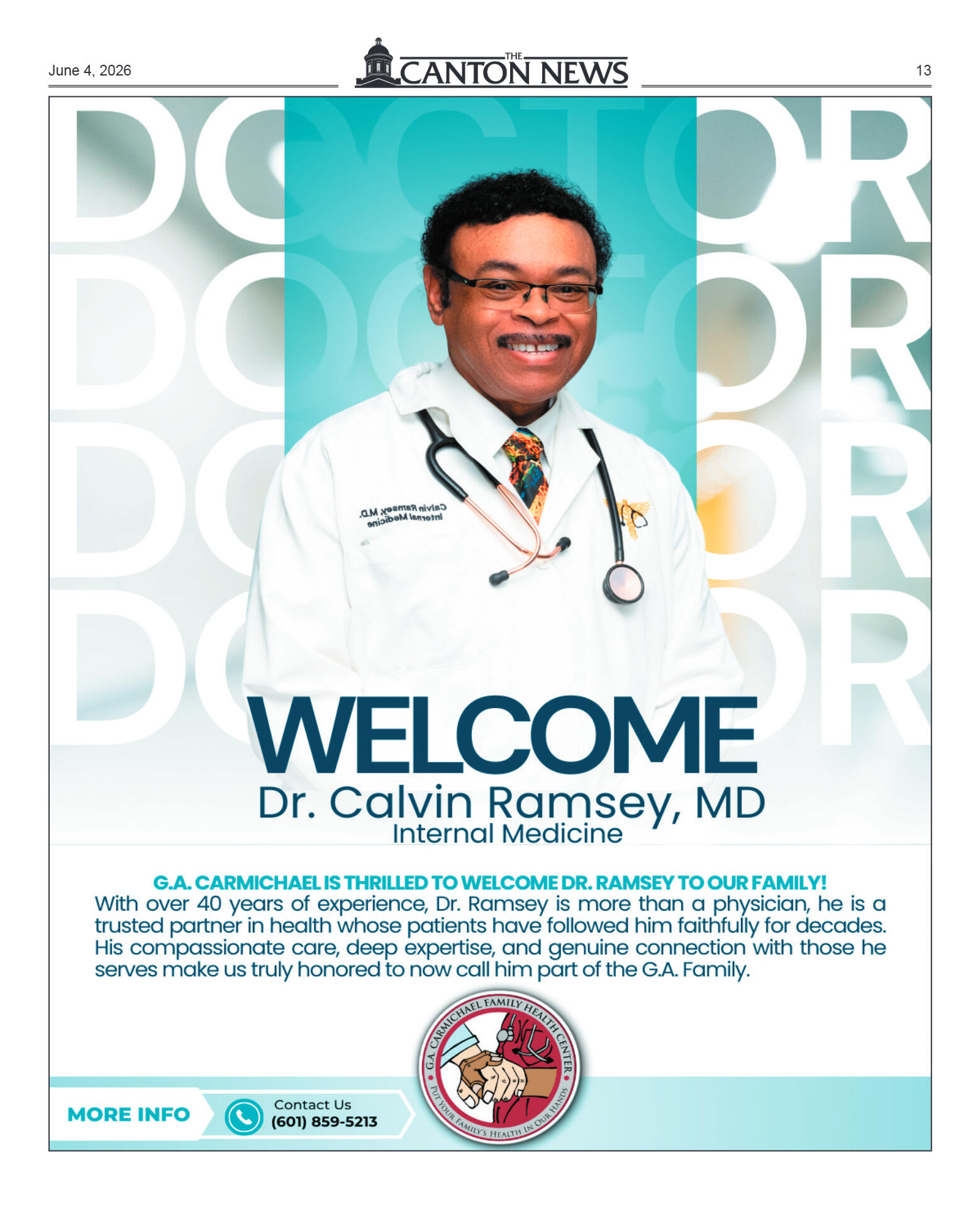 June 4, 2026

THE CANTON NEWS

13

DOCTOR
DOCTOR
DOCTOR
DOCTOR

Calvin Ramsey, M.D.
Internal Medicine

WELCOME
Dr. Calvin Ramsey, MD
Internal Medicine

G.A. CARMICHAEL IS THRILLED TO WELCOME DR. RAMSEY TO OUR FAMILY!
With over 40 years of experience, Dr. Ramsey is more than a physician, he is a trusted partner in health whose patients have followed him faithfully for decades. His compassionate care, deep expertise, and genuine connection with those he serves make us truly honored to now call him part of the G.A. Family.

G.A. CARMICHAEL FAMILY HEALTH CENTER
PUT YOUR FAMILY'S HEALTH IN OUR HANDS

MORE INFO

Contact Us
(601) 859-5213